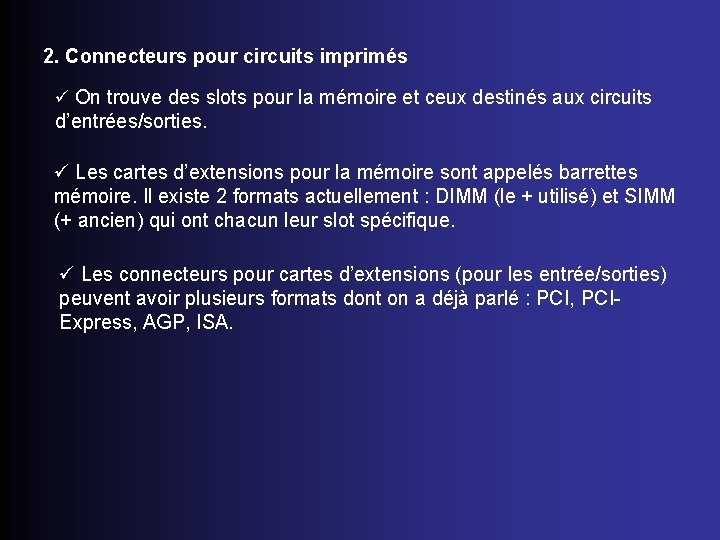 2. Connecteurs pour circuits imprimés

✓ On trouve des slots pour la mémoire et ceux destinés aux circuits d'entrées/sorties.

✓ Les cartes d'extensions pour la mémoire sont appelés barrettes mémoire. Il existe 2 formats actuellement : DIMM (le + utilisé) et SIMM (+ ancien) qui ont chacun leur slot spécifique.

✓ Les connecteurs pour cartes d'extensions (pour les entrée/sorties) peuvent avoir plusieurs formats dont on a déjà parlé : PCI, PCI-Express, AGP, ISA.